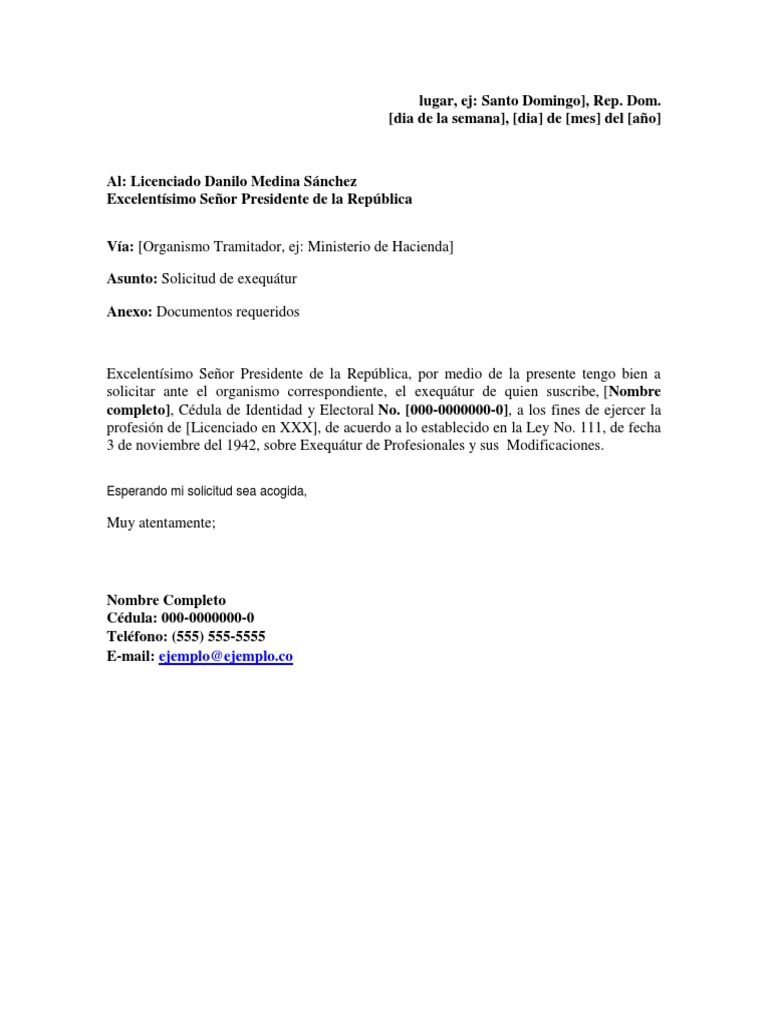 lugar, ej: Santo Domingo], Rep. Dom.
[dia de la semana], [dia] de [mes] del [año]

Al: Licenciado Danilo Medina Sánchez
Excelentísimo Señor Presidente de la República

Vía: [Organismo Tramitador, ej: Ministerio de Hacienda]

Asunto: Solicitud de exequátur

Anexo: Documentos requeridos

Excelentísimo Señor Presidente de la República, por medio de la presente tengo bien a solicitar ante el organismo correspondiente, el exequátur de quien suscribe, [Nombre completo], Cédula de Identidad y Electoral No. [000-0000000-0], a los fines de ejercer la profesión de [Licenciado en XXX], de acuerdo a lo establecido en la Ley No. 111, de fecha 3 de noviembre del 1942, sobre Exequátur de Profesionales y sus Modificaciones.

Esperando mi solicitud sea acogida,

Muy atentamente;

Nombre Completo
Cédula: 000-0000000-0
Teléfono: (555) 555-5555
E-mail: ejemplo@ejemplo.co